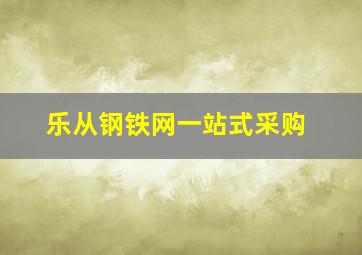 乐从钢铁网一站式采购